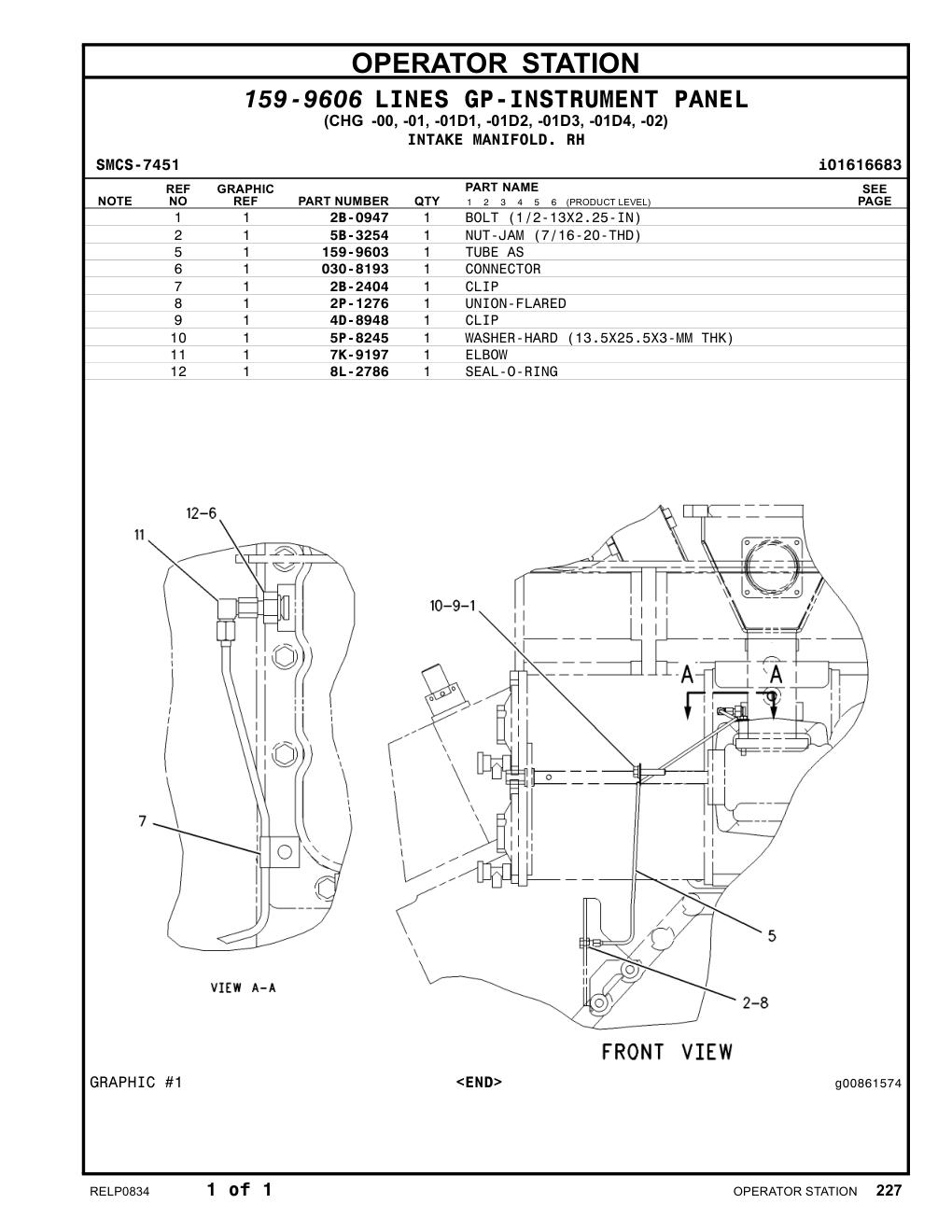 OPERATOR STATION

159-9606 LINES GP-INSTRUMENT PANEL
(CHG -00, -01, -01D1, -01D2, -01D3, -01D4, -02)
INTAKE MANIFOLD. RH

SMCS-7451 i01616683

| NOTE | REF NO | GRAPHIC REF | PART NUMBER | QTY | PART NAME 1 2 3 4 5 6 (PRODUCT LEVEL) | SEE PAGE |
|---|---|---|---|---|---|---|
| | 1 | 1 | 2B-0947 | 1 | BOLT (1/2-13X2.25-IN) | |
| | 2 | 1 | 5B-3254 | 1 | NUT-JAM (7/16-20-THD) | |
| | 5 | 1 | 159-9603 | 1 | TUBE AS | |
| | 6 | 1 | 030-8193 | 1 | CONNECTOR | |
| | 7 | 1 | 2B-2404 | 1 | CLIP | |
| | 8 | 1 | 2P-1276 | 1 | UNION-FLARED | |
| | 9 | 1 | 4D-8948 | 1 | CLIP | |
| | 10 | 1 | 5P-8245 | 1 | WASHER-HARD (13.5X25.5X3-MM THK) | |
| | 11 | 1 | 7K-9197 | 1 | ELBOW | |
| | 12 | 1 | 8L-2786 | 1 | SEAL-O-RING | |

12-6
11
7
VIEW A-A
10-9-1
A A
5
2-8
FRONT VIEW

GRAPHIC #1 <END> g00861574

RELP0834 1 of 1 OPERATOR STATION 227